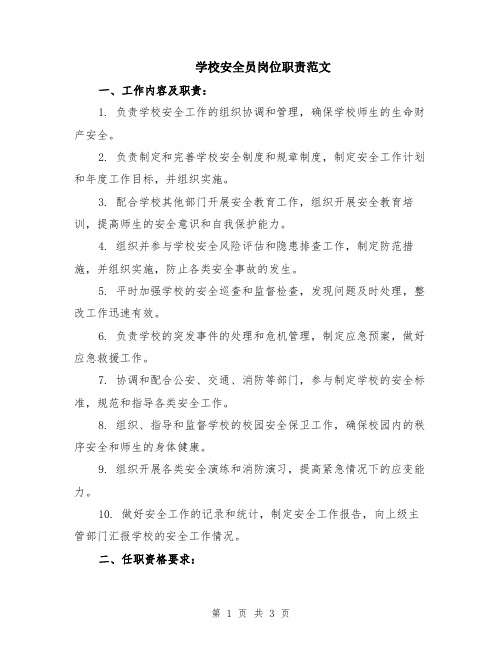 学校安全员岗位职责范文

一、工作内容及职责：

1. 负责学校安全工作的组织协调和管理，确保学校师生的生命财产安全。

2. 负责制定和完善学校安全制度和规章制度，制定安全工作计划和年度工作目标，并组织实施。

3. 配合学校其他部门开展安全教育工作，组织开展安全教育培训，提高师生的安全意识和自我保护能力。

4. 组织并参与学校安全风险评估和隐患排查工作，制定防范措施，并组织实施，防止各类安全事故的发生。

5. 平时加强学校的安全巡查和监督检查，发现问题及时处理，整改工作迅速有效。

6. 负责学校的突发事件的处理和危机管理，制定应急预案，做好应急救援工作。

7. 协调和配合公安、交通、消防等部门，参与制定学校的安全标准，规范和指导各类安全工作。

8. 组织、指导和监督学校的校园安全保卫工作，确保校园内的秩序安全和师生的身体健康。

9. 组织开展各类安全演练和消防演习，提高紧急情况下的应变能力。

10. 做好安全工作的记录和统计，制定安全工作报告，向上级主管部门汇报学校的安全工作情况。

二、任职资格要求：

第 1 页 共 3 页